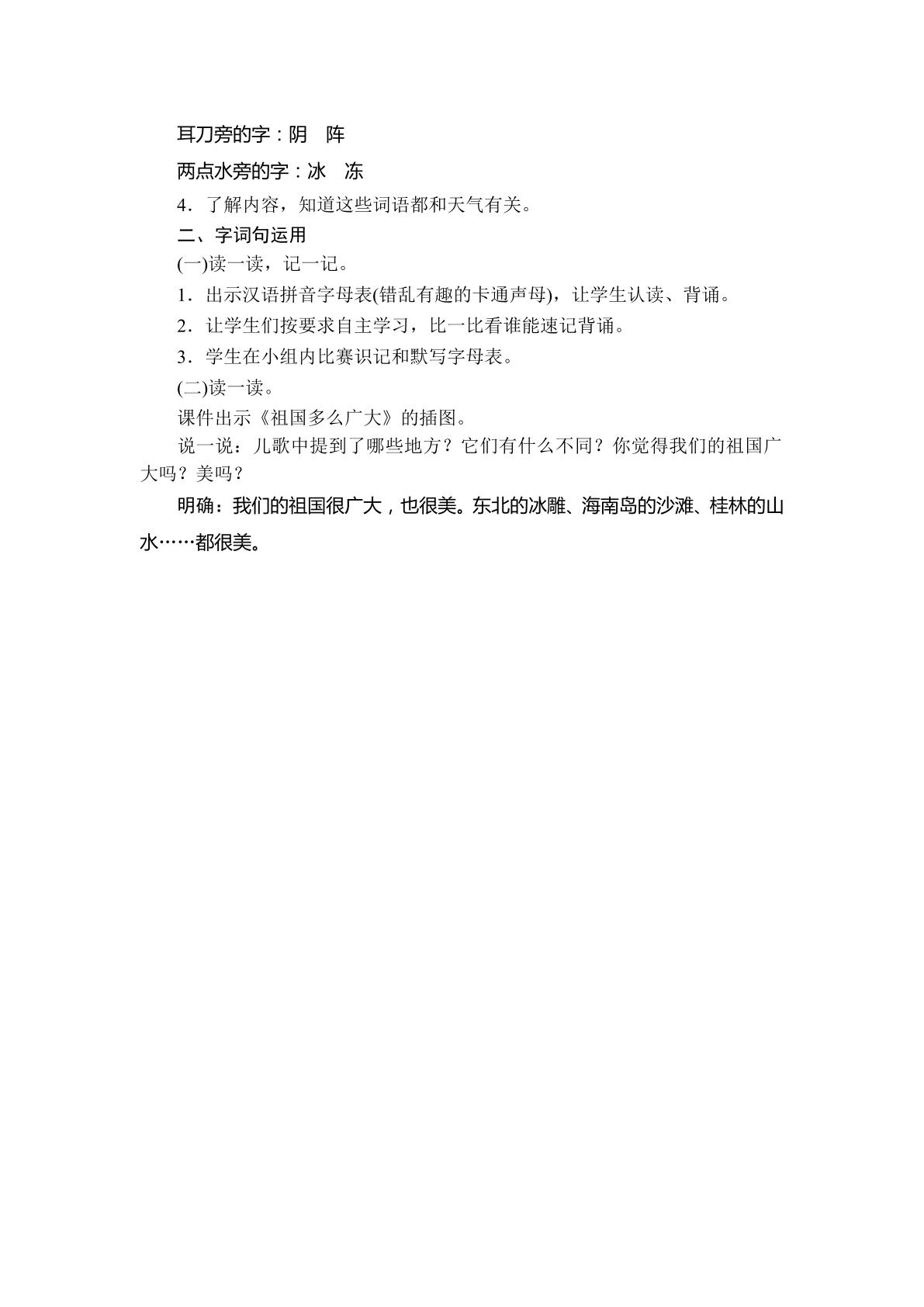 耳刀旁的字：阴　阵

两点水旁的字：冰　冻

4．了解内容，知道这些词语都和天气有关。

二、字词句运用

(一)读一读，记一记。

1．出示汉语拼音字母表(错乱有趣的卡通声母)，让学生认读、背诵。

2．让学生们按要求自主学习，比一比看谁能速记背诵。

3．学生在小组内比赛识记和默写字母表。

(二)读一读。

课件出示《祖国多么广大》的插图。

说一说：儿歌中提到了哪些地方？它们有什么不同？你觉得我们的祖国广大吗？美吗？

明确：我们的祖国很广大，也很美。东北的冰雕、海南岛的沙滩、桂林的山水……都很美。